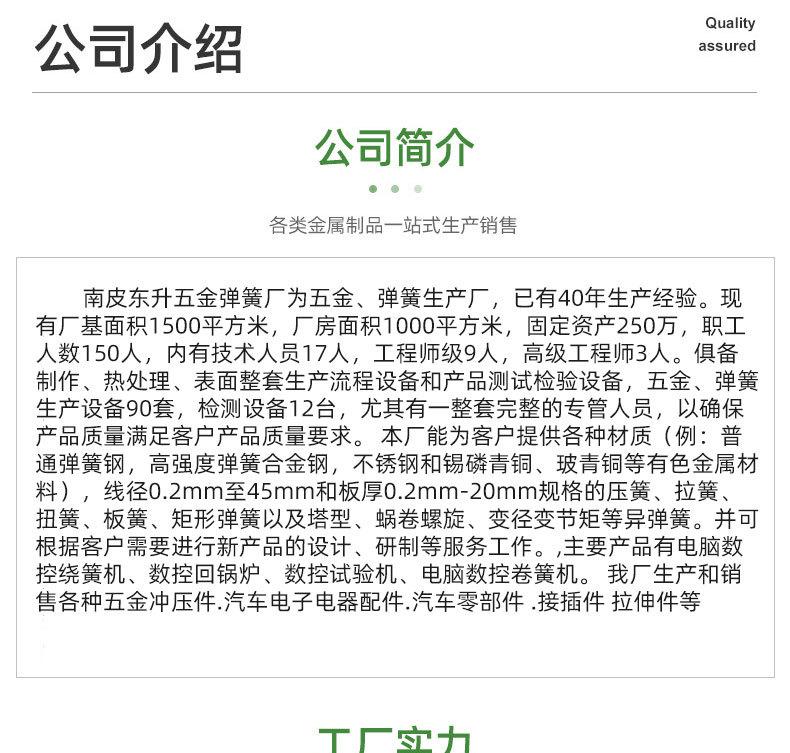 公司介绍

Quality assured

公司简介

各类金属制品一站式生产销售

南皮东升五金弹簧厂为五金、弹簧生产厂，已有40年生产经验。现有厂基面积1500平方米，厂房面积1000平方米，固定资产250万，职工人数150人，内有技术人员17人，工程师级9人，高级工程师3人。俱备制作、热处理、表面整套生产流程设备和产品测试检验设备，五金、弹簧生产设备90套，检测设备12台，尤其有一整套完整的专管人员，以确保产品质量满足客户产品质量要求。 本厂能为客户提供各种材质（例：普通弹簧钢，高强度弹簧合金钢，不锈钢和锡磷青铜、玻青铜等有色金属材料），线径0.2mm至45mm和板厚0.2mm-20mm规格的压簧、拉簧、扭簧、板簧、矩形弹簧以及塔型、蜗卷螺旋、变径变节矩等异弹簧。并可根据客户需要进行新产品的设计、研制等服务工作。,主要产品有电脑数控绕簧机、数控回锅炉、数控试验机、电脑数控卷簧机。 我厂生产和销售各种五金冲压件.汽车电子电器配件.汽车零部件 .接插件 拉伸件等

工厂实力